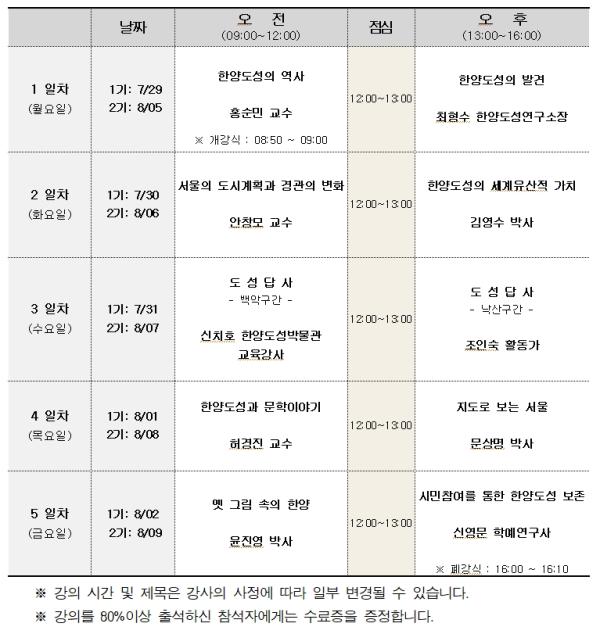 | | 날짜 | 오 전 (09:00~12:00) | 점심 | 오 후 (13:00~16:00) |
|---|---|---|---|---|
| 1 일차 (월요일) | 1기: 7/29 2기: 8/05 | 한양도성의 역사 홍순민 교수 ※ 개강식 : 08:50 ~ 09:00 | 12:00~13:00 | 한양도성의 발견 최형수 한양도성연구소장 |
| 2 일차 (화요일) | 1기: 7/30 2기: 8/06 | 서울의 도시계획과 경관의 변화 안창모 교수 | 12:00~13:00 | 한양도성의 세계유산적 가치 김영수 박사 |
| 3 일차 (수요일) | 1기: 7/31 2기: 8/07 | 도 성 답 사 - 백악구간 - 신치호 한양도성박물관 교육강사 | 12:00~13:00 | 도 성 답 사 - 낙산구간 - 조인숙 활동가 |
| 4 일차 (목요일) | 1기: 8/01 2기: 8/08 | 한양도성과 문학이야기 허경진 교수 | 12:00~13:00 | 지도로 보는 서울 문상명 박사 |
| 5 일차 (금요일) | 1기: 8/02 2기: 8/09 | 옛 그림 속의 한양 윤진영 박사 | 12:00~13:00 | 시민참여를 통한 한양도성 보존 신영문 학예연구사 ※ 폐강식 : 16:00 ~ 16:10 |

※ 강의 시간 및 제목은 강사의 사정에 따라 일부 변경될 수 있습니다.

※ 강의를 80%이상 출석하신 참석자에게는 수료증을 증정합니다.